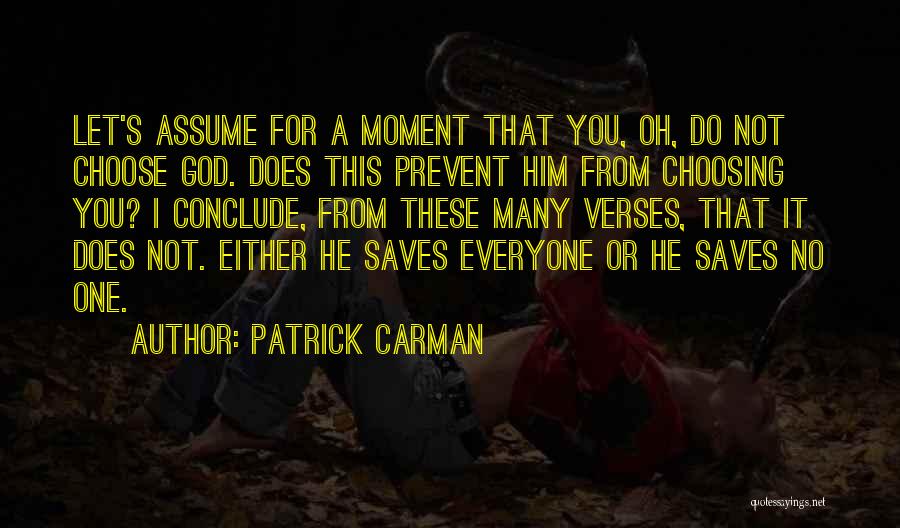 LET'S ASSUME FOR A MOMENT THAT YOU, OH, DO NOT CHOOSE GOD. DOES THIS PREVENT HIM FROM CHOOSING YOU? I CONCLUDE, FROM THESE MANY VERSES, THAT IT DOES NOT. EITHER HE SAVES EVERYONE OR HE SAVES NO ONE.

AUTHOR: PATRICK CARMAN

quotessayings.net